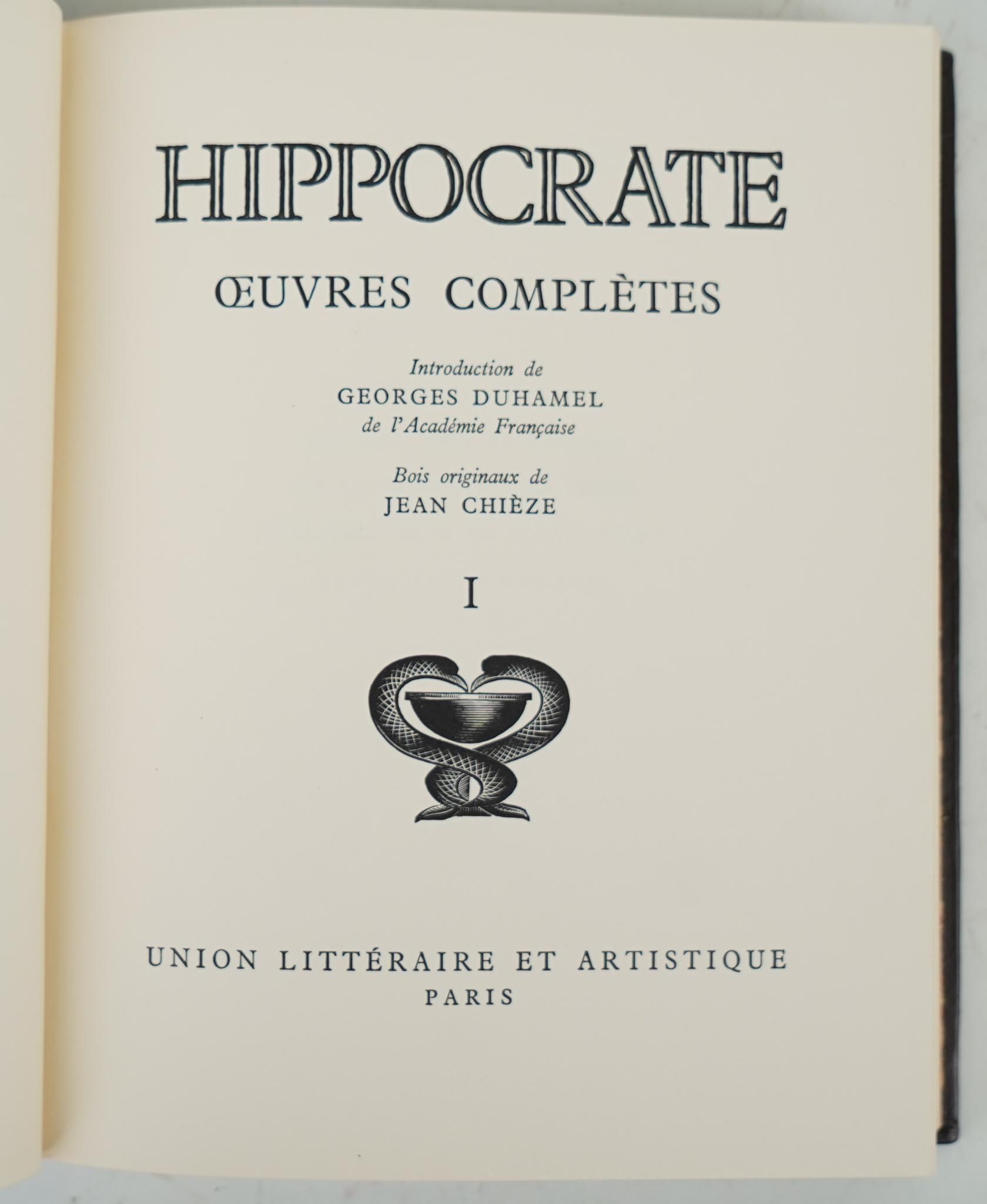 HIPPOCRATE

ŒUVRES COMPLÈTES

Introduction de
GEORGES DUHAMEL
de l'Académie Française

Bois originaux de
JEAN CHIÈZE

I

UNION LITTÉRAIRE ET ARTISTIQUE
PARIS